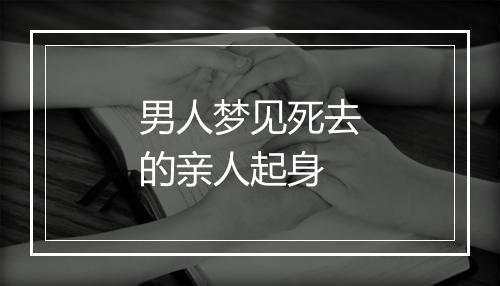 男人梦见死去的亲人起身